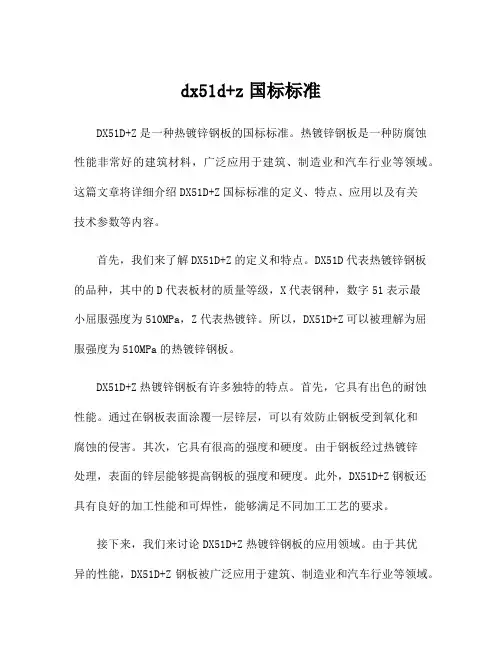 dx51d+z 国标标准

DX51D+Z 是一种热镀锌钢板的国标标准。热镀锌钢板是一种防腐蚀性能非常好的建筑材料，广泛应用于建筑、制造业和汽车行业等领域。这篇文章将详细介绍 DX51D+Z 国标标准的定义、特点、应用以及有关技术参数等内容。

首先，我们来了解 DX51D+Z 的定义和特点。DX51D 代表热镀锌钢板的品种，其中的 D 代表板材的质量等级，X 代表钢种，数字 51 表示最小屈服强度为 510MPa，Z 代表热镀锌。所以，DX51D+Z 可以被理解为屈服强度为 510MPa 的热镀锌钢板。

DX51D+Z 热镀锌钢板有许多独特的特点。首先，它具有出色的耐蚀性能。通过在钢板表面涂覆一层锌层，可以有效防止钢板受到氧化和腐蚀的侵害。其次，它具有很高的强度和硬度。由于钢板经过热镀锌处理，表面的锌层能够提高钢板的强度和硬度。此外，DX51D+Z 钢板还具有良好的加工性能和可焊性，能够满足不同加工工艺的要求。

接下来，我们来讨论 DX51D+Z 热镀锌钢板的应用领域。由于其优异的性能，DX51D+Z 钢板被广泛应用于建筑、制造业和汽车行业等领域。